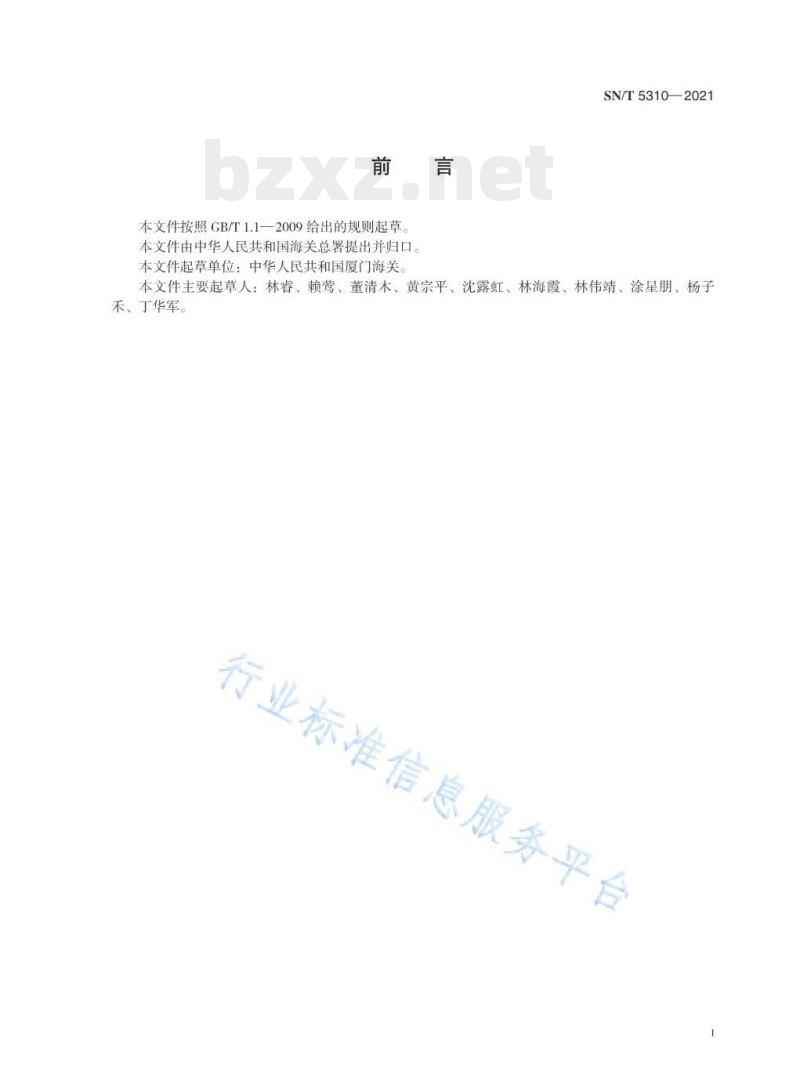 SN/T 5310—2021

bzxz.net

前　言

本文件按照 GB/T 1.1—2009 给出的规则起草。

本文件由中华人民共和国海关总署提出并归口。

本文件起草单位：中华人民共和国厦门海关。

本文件主要起草人：林睿、赖莺、董清木、黄宗平、沈露虹、林海霞、林伟靖、涂星朋、杨子禾、丁华军。

行业标准信息服务平台

I